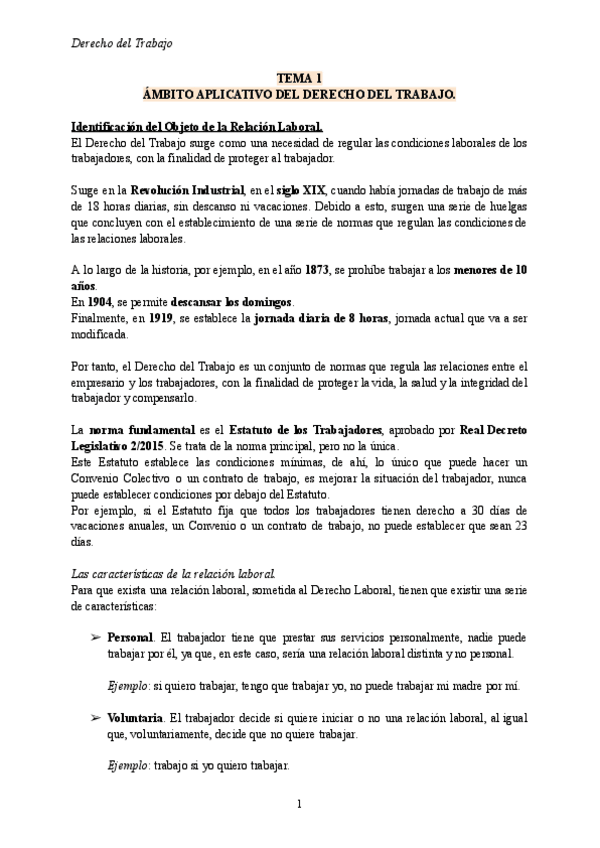 Derecho del Trabajo

TEMA 1
ÁMBITO APLICATIVO DEL DERECHO DEL TRABAJO.

Identificación del Objeto de la Relación Laboral.
El Derecho del Trabajo surge como una necesidad de regular las condiciones laborales de los trabajadores, con la finalidad de proteger al trabajador.

Surge en la Revolución Industrial, en el siglo XIX, cuando había jornadas de trabajo de más de 18 horas diarias, sin descanso ni vacaciones. Debido a esto, surgen una serie de huelgas que concluyen con el establecimiento de una serie de normas que regulan las condiciones de las relaciones laborales.

A lo largo de la historia, por ejemplo, en el año 1873, se prohíbe trabajar a los menores de 10 años.
En 1904, se permite descansar los domingos.
Finalmente, en 1919, se establece la jornada diaria de 8 horas, jornada actual que va a ser modificada.

Por tanto, el Derecho del Trabajo es un conjunto de normas que regula las relaciones entre el empresario y los trabajadores, con la finalidad de proteger la vida, la salud y la integridad del trabajador y compensarlo.

La norma fundamental es el Estatuto de los Trabajadores, aprobado por Real Decreto Legislativo 2/2015. Se trata de la norma principal, pero no la única.
Este Estatuto establece las condiciones mínimas, de ahí, lo único que puede hacer un Convenio Colectivo o un contrato de trabajo, es mejorar la situación del trabajador, nunca puede establecer condiciones por debajo del Estatuto.
Por ejemplo, si el Estatuto fija que todos los trabajadores tienen derecho a 30 días de vacaciones anuales, un Convenio o un contrato de trabajo, no puede establecer que sean 23 días.

Las características de la relación laboral.
Para que exista una relación laboral, sometida al Derecho Laboral, tienen que existir una serie de características:

➢ Personal. El trabajador tiene que prestar sus servicios personalmente, nadie puede trabajar por él, ya que, en este caso, sería una relación laboral distinta y no personal.

Ejemplo: si quiero trabajar, tengo que trabajar yo, no puede trabajar mi madre por mí.

➢ Voluntaria. El trabajador decide si quiere iniciar o no una relación laboral, al igual que, voluntariamente, decide que no quiere trabajar.

Ejemplo: trabajo si yo quiero trabajar.

1